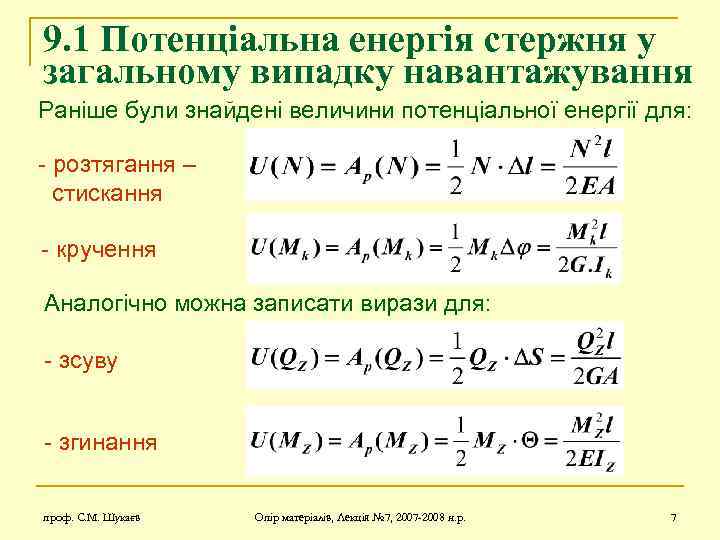 9.1 Потенціальна енергія стержня у загальному випадку навантажування

Раніше були знайдені величини потенціальної енергії для:

- розтягання – стискання $U(N) = A_p(N) = \frac{1}{2} N \cdot \Delta l = \frac{N^2 l}{2EA}$

- кручення $U(M_k) = A_p(M_k) = \frac{1}{2} M_k \Delta\varphi = \frac{M_k^2 l}{2G.I_k}$

Аналогічно можна записати вирази для:

- зсуву $U(Q_Z) = A_p(Q_Z) = \frac{1}{2} Q_Z \cdot \Delta S = \frac{Q_Z^2 l}{2GA}$

- згинання $U(M_Z) = A_p(M_Z) = \frac{1}{2} M_Z \cdot \Theta = \frac{M_Z^2 l}{2EI_Z}$

проф. С.М. Шукаєв Опір матеріалів, Лекція №7, 2007-2008 н.р. 7